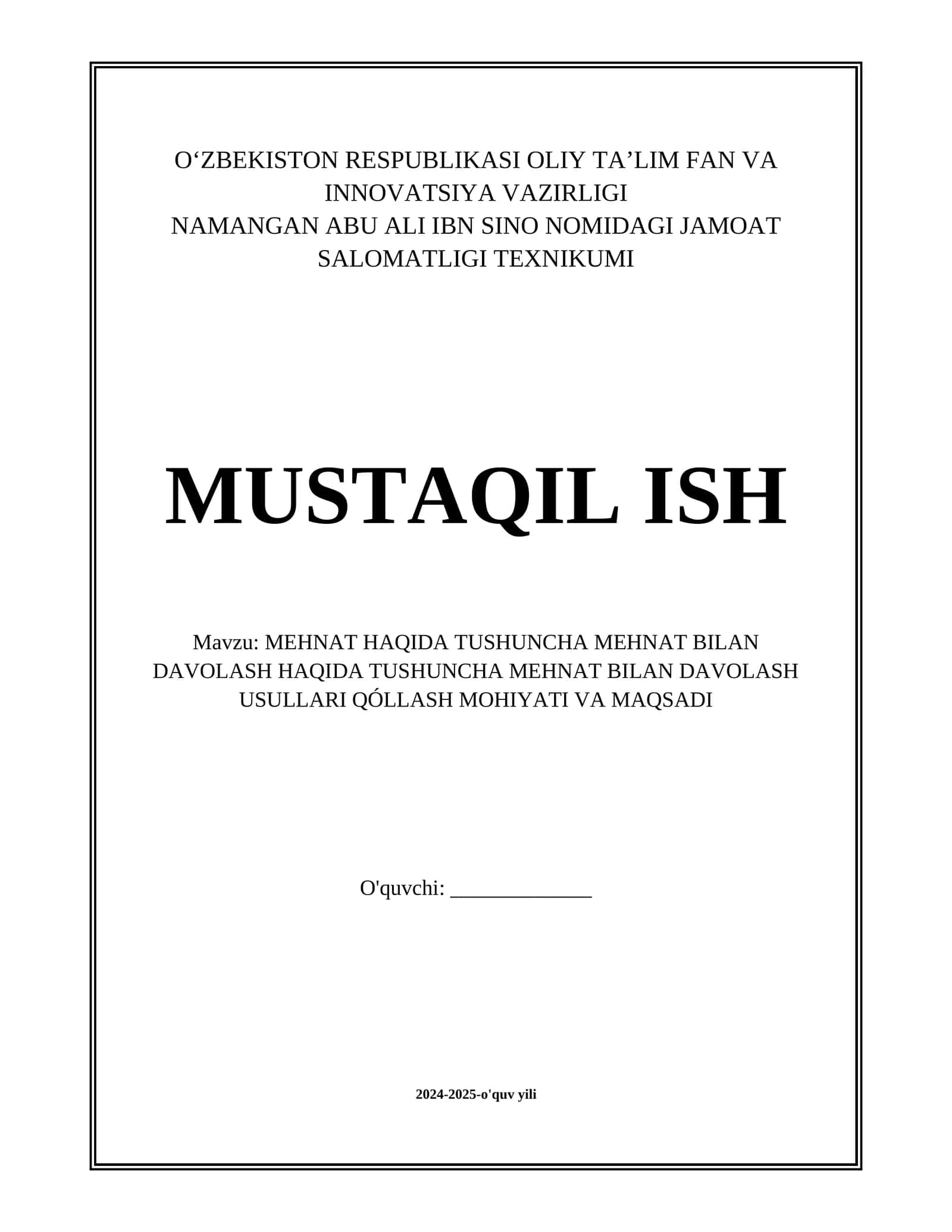 O‘ZBEKISTON RESPUBLIKASI OLIY TA’LIM FAN VA INNOVATSIYA VAZIRLIGI
NAMANGAN ABU ALI IBN SINO NOMIDAGI JAMOAT SALOMATLIGI TEXNIKUMI

MUSTAQIL ISH

Mavzu: MEHNAT HAQIDA TUSHUNCHA MEHNAT BILAN DAVOLASH HAQIDA TUSHUNCHA MEHNAT BILAN DAVOLASH USULLARI QÓLLASH MOHIYATI VA MAQSADI

O'quvchi: _____________

2024-2025-o'quv yili